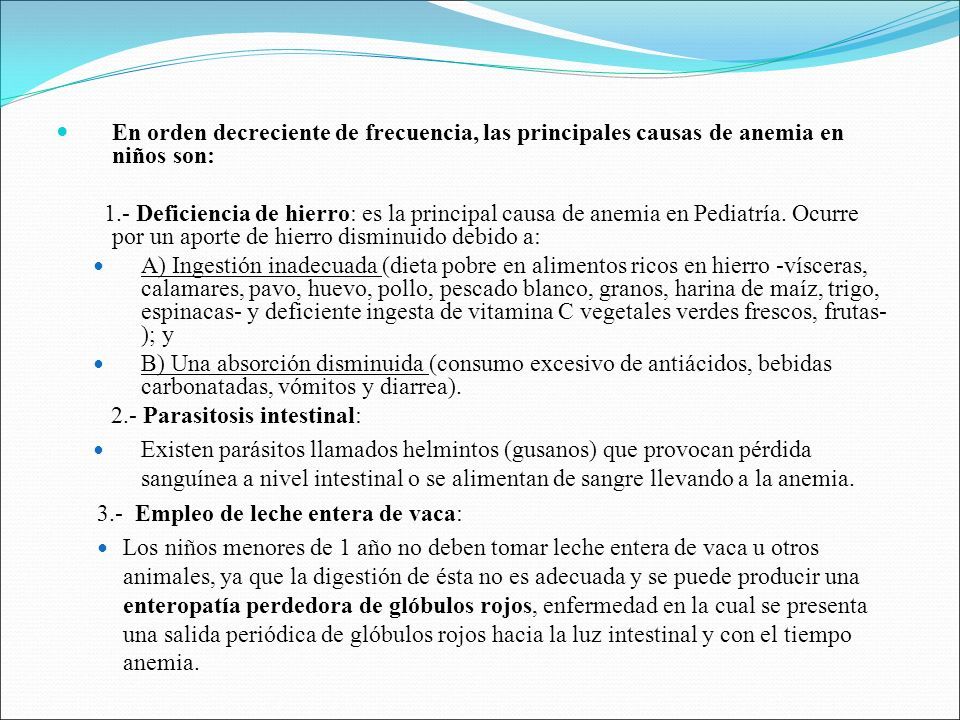 En orden decreciente de frecuencia, las principales causas de anemia en niños son:

1.- Deficiencia de hierro: es la principal causa de anemia en Pediatría. Ocurre por un aporte de hierro disminuido debido a:

A) Ingestión inadecuada (dieta pobre en alimentos ricos en hierro -vísceras, calamares, pavo, huevo, pollo, pescado blanco, granos, harina de maíz, trigo, espinacas- y deficiente ingesta de vitamina C vegetales verdes frescos, frutas-); y

B) Una absorción disminuida (consumo excesivo de antiácidos, bebidas carbonatadas, vómitos y diarrea).

2.- Parasitosis intestinal:

Existen parásitos llamados helmintos (gusanos) que provocan pérdida sanguínea a nivel intestinal o se alimentan de sangre llevando a la anemia.

3.- Empleo de leche entera de vaca:

Los niños menores de 1 año no deben tomar leche entera de vaca u otros animales, ya que la digestión de ésta no es adecuada y se puede producir una enteropatía perdedora de glóbulos rojos, enfermedad en la cual se presenta una salida periódica de glóbulos rojos hacia la luz intestinal y con el tiempo anemia.